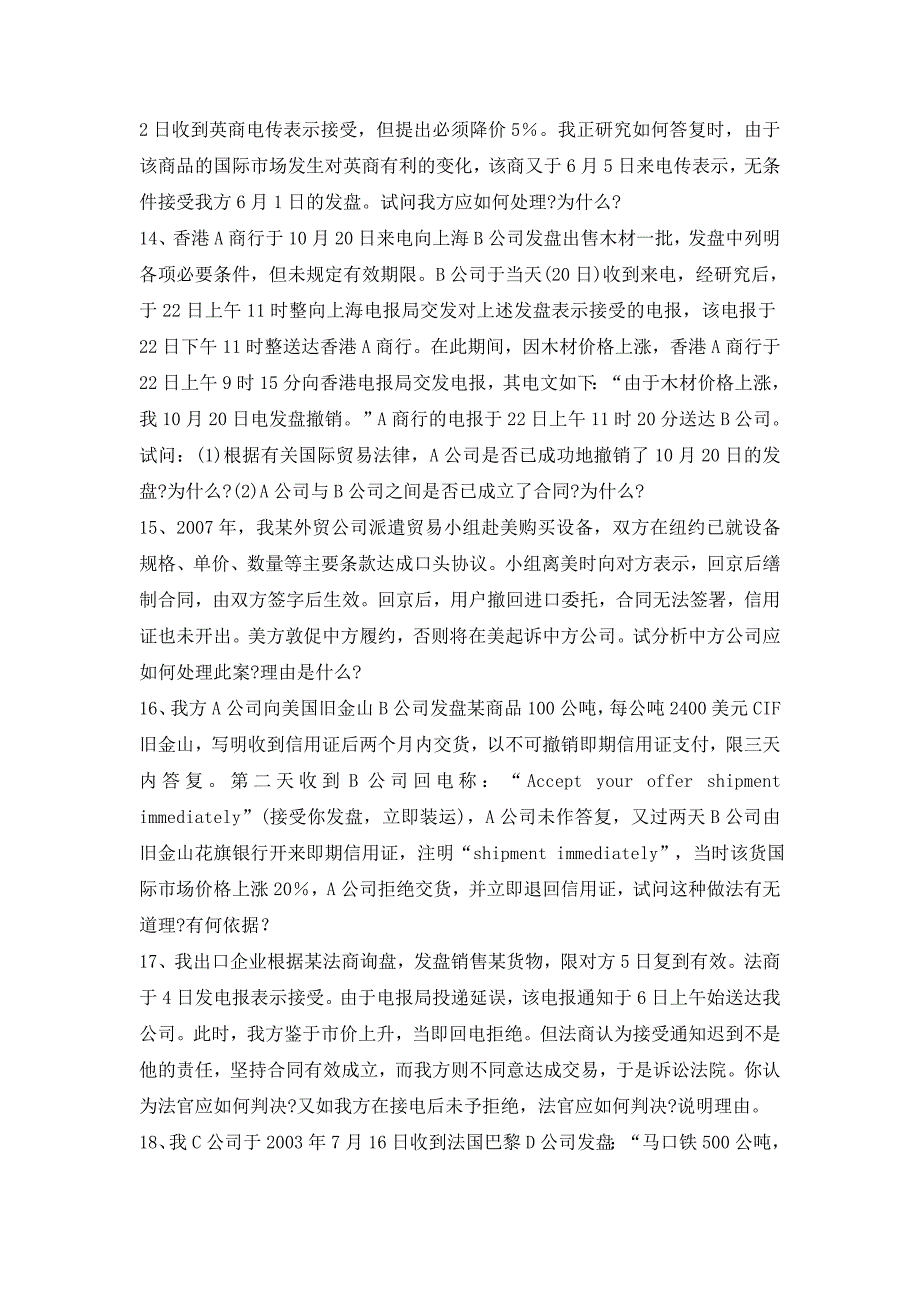 2 日收到英商电传表示接受，但提出必须降价 5%。我正研究如何答复时，由于该商品的国际市场发生对英商有利的变化，该商又于 6 月 5 日来电传表示，无条件接受我方 6 月 1 日的发盘。试问我方应如何处理?为什么?

14、香港 A 商行于 10 月 20 日来电向上海 B 公司发盘出售木材一批，发盘中列明各项必要条件，但未规定有效期限。B 公司于当天(20 日)收到来电，经研究后，于 22 日上午 11 时整向上海电报局交发对上述发盘表示接受的电报，该电报于 22 日下午 11 时整送达香港 A 商行。在此期间，因木材价格上涨，香港 A 商行于 22 日上午 9 时 15 分向香港电报局交发电报，其电文如下：“由于木材价格上涨，我 10 月 20 日电发盘撤销。”A 商行的电报于 22 日上午 11 时 20 分送达 B 公司。试问：(1)根据有关国际贸易法律，A 公司是否已成功地撤销了 10 月 20 日的发盘?为什么?(2)A 公司与 B 公司之间是否已成立了合同?为什么?

15、2007 年，我某外贸公司派遣贸易小组赴美购买设备，双方在纽约已就设备规格、单价、数量等主要条款达成口头协议。小组离美时向对方表示，回京后缮制合同，由双方签字后生效。回京后，用户撤回进口委托，合同无法签署，信用证也未开出。美方敦促中方履约，否则将在美起诉中方公司。试分析中方公司应如何处理此案?理由是什么?

16、我方 A 公司向美国旧金山 B 公司发盘某商品 100 公吨，每公吨 2400 美元 CIF 旧金山，写明收到信用证后两个月内交货，以不可撤销即期信用证支付，限三天内答复。第二天收到 B 公司回电称：“Accept your offer shipment immediately”(接受你发盘，立即装运)，A 公司未作答复，又过两天 B 公司由旧金山花旗银行开来即期信用证，注明“shipment immediately”，当时该货国际市场价格上涨 20%，A 公司拒绝交货，并立即退回信用证，试问这种做法有无道理?有何依据？

17、我出口企业根据某法商询盘，发盘销售某货物，限对方 5 日复到有效。法商于 4 日发电报表示接受。由于电报局投递延误，该电报通知于 6 日上午始送达我公司。此时，我方鉴于市价上升，当即回电拒绝。但法商认为接受通知迟到不是他的责任，坚持合同有效成立，而我方则不同意达成交易，于是诉讼法院。你认为法官应如何判决?又如我方在接电后未予拒绝，法官应如何判决?说明理由。

18、我 C 公司于 2003 年 7 月 16 日收到法国巴黎 D 公司发盘：“马口铁 500 公吨，